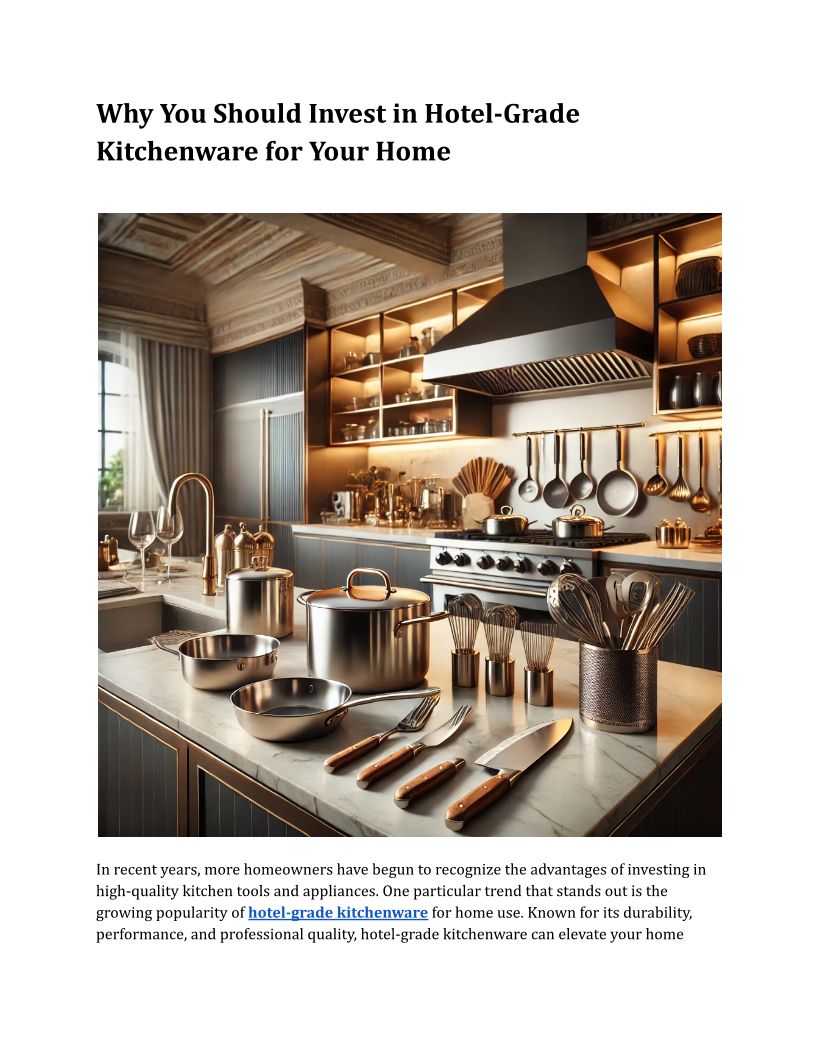 Why You Should Invest in Hotel-Grade Kitchenware for Your Home

In recent years, more homeowners have begun to recognize the advantages of investing in high-quality kitchen tools and appliances. One particular trend that stands out is the growing popularity of hotel-grade kitchenware for home use. Known for its durability, performance, and professional quality, hotel-grade kitchenware can elevate your home